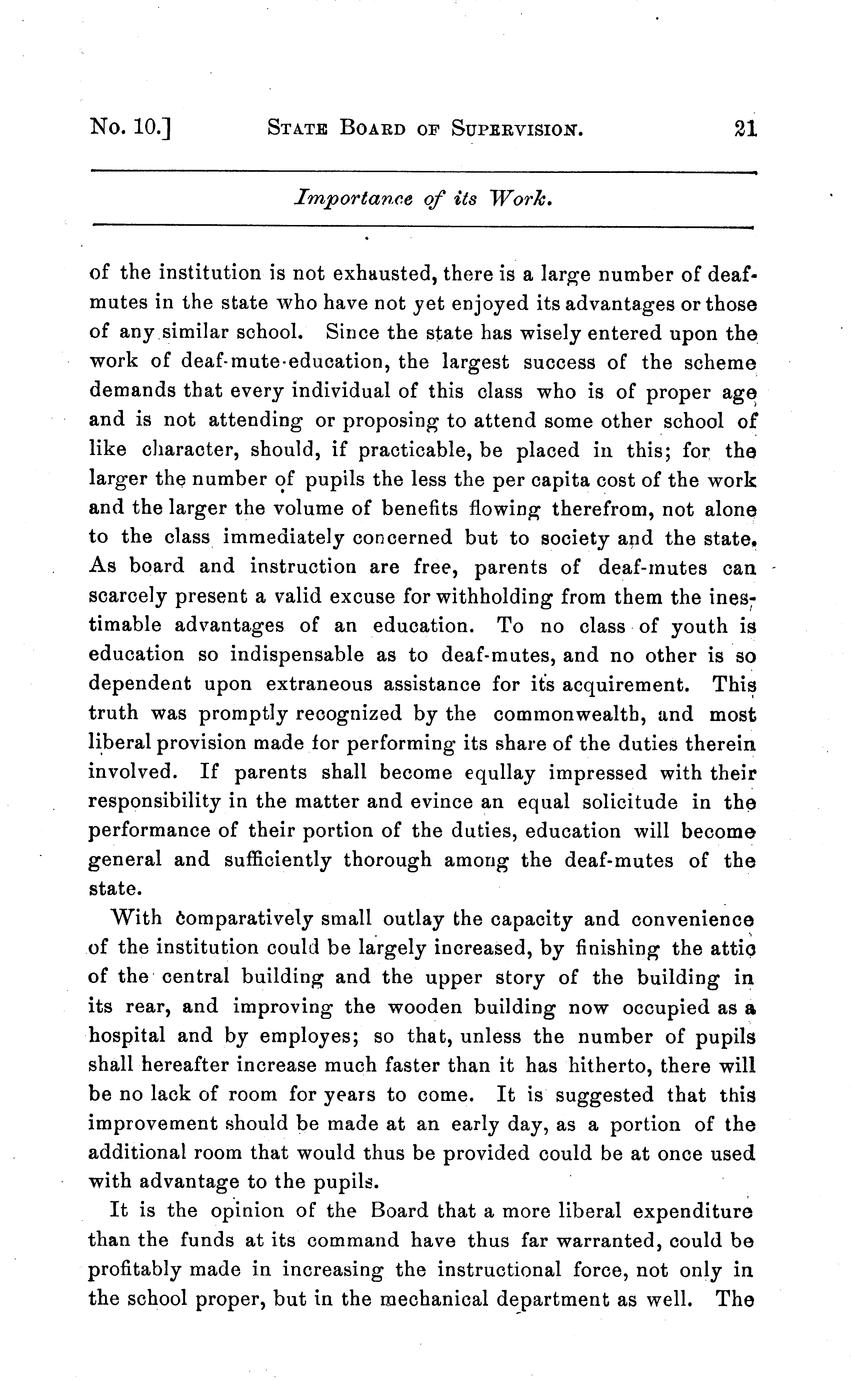 No. 10.] STATE BOARD OF SUPERVISION. 21

Importance of its Work.

of the institution is not exhausted, there is a large number of deaf-mutes in the state who have not yet enjoyed its advantages or those of any similar school. Since the state has wisely entered upon the work of deaf-mute-education, the largest success of the scheme demands that every individual of this class who is of proper age and is not attending or proposing to attend some other school of like character, should, if practicable, be placed in this; for the larger the number of pupils the less the per capita cost of the work and the larger the volume of benefits flowing therefrom, not alone to the class immediately concerned but to society and the state. As board and instruction are free, parents of deaf-mutes can scarcely present a valid excuse for withholding from them the inestimable advantages of an education. To no class of youth is education so indispensable as to deaf-mutes, and no other is so dependent upon extraneous assistance for its acquirement. This truth was promptly recognized by the commonwealth, and most liberal provision made for performing its share of the duties therein involved. If parents shall become equllay impressed with their responsibility in the matter and evince an equal solicitude in the performance of their portion of the duties, education will become general and sufficiently thorough among the deaf-mutes of the state.

With comparatively small outlay the capacity and convenience of the institution could be largely increased, by finishing the attic of the central building and the upper story of the building in its rear, and improving the wooden building now occupied as a hospital and by employes; so that, unless the number of pupils shall hereafter increase much faster than it has hitherto, there will be no lack of room for years to come. It is suggested that this improvement should be made at an early day, as a portion of the additional room that would thus be provided could be at once used with advantage to the pupils.

It is the opinion of the Board that a more liberal expenditure than the funds at its command have thus far warranted, could be profitably made in increasing the instructional force, not only in the school proper, but in the mechanical department as well. The